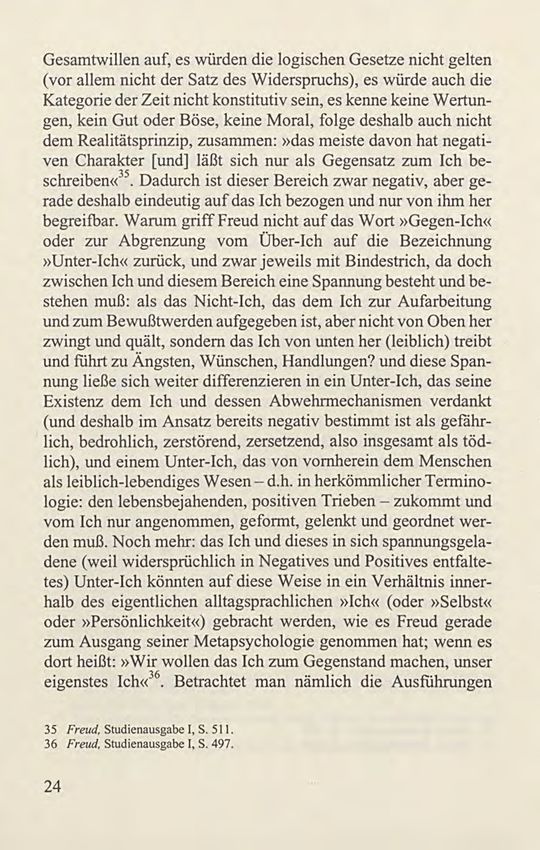 Gesamtwillen auf, es würden die logischen Gesetze nicht gelten (vor allem nicht der Satz des Widerspruchs), es würde auch die Kategorie der Zeit nicht konstitutiv sein, es kenne keine Wertungen, kein Gut oder Böse, keine Moral, folge deshalb auch nicht dem Realitätsprinzip, zusammen: »das meiste davon hat negativen Charakter [und] läßt sich nur als Gegensatz zum Ich beschreiben«$^{35}$. Dadurch ist dieser Bereich zwar negativ, aber gerade deshalb eindeutig auf das Ich bezogen und nur von ihm her begreifbar. Warum griff Freud nicht auf das Wort »Gegen-Ich« oder zur Abgrenzung vom Über-Ich auf die Bezeichnung »Unter-Ich« zurück, und zwar jeweils mit Bindestrich, da doch zwischen Ich und diesem Bereich eine Spannung besteht und bestehen muß: als das Nicht-Ich, das dem Ich zur Aufarbeitung und zum Bewußtwerden aufgegeben ist, aber nicht von Oben her zwingt und quält, sondern das Ich von unten her (leiblich) treibt und führt zu Ängsten, Wünschen, Handlungen? und diese Spannung ließe sich weiter differenzieren in ein Unter-Ich, das seine Existenz dem Ich und dessen Abwehrmechanismen verdankt (und deshalb im Ansatz bereits negativ bestimmt ist als gefährlich, bedrohlich, zerstörend, zersetzend, also insgesamt als tödlich), und einem Unter-Ich, das von vornherein dem Menschen als leiblich-lebendiges Wesen – d.h. in herkömmlicher Terminologie: den lebensbejahenden, positiven Trieben – zukommt und vom Ich nur angenommen, geformt, gelenkt und geordnet werden muß. Noch mehr: das Ich und dieses in sich spannungsgeladene (weil widersprüchlich in Negatives und Positives entfaltetes) Unter-Ich könnten auf diese Weise in ein Verhältnis innerhalb des eigentlichen alltagsprachlichen »Ich« (oder »Selbst« oder »Persönlichkeit«) gebracht werden, wie es Freud gerade zum Ausgang seiner Metapsychologie genommen hat; wenn es dort heißt: »Wir wollen das Ich zum Gegenstand machen, unser eigenstes Ich«$^{36}$. Betrachtet man nämlich die Ausführungen

35 Freud, Studienausgabe I, S. 511.
36 Freud, Studienausgabe I, S. 497.

24